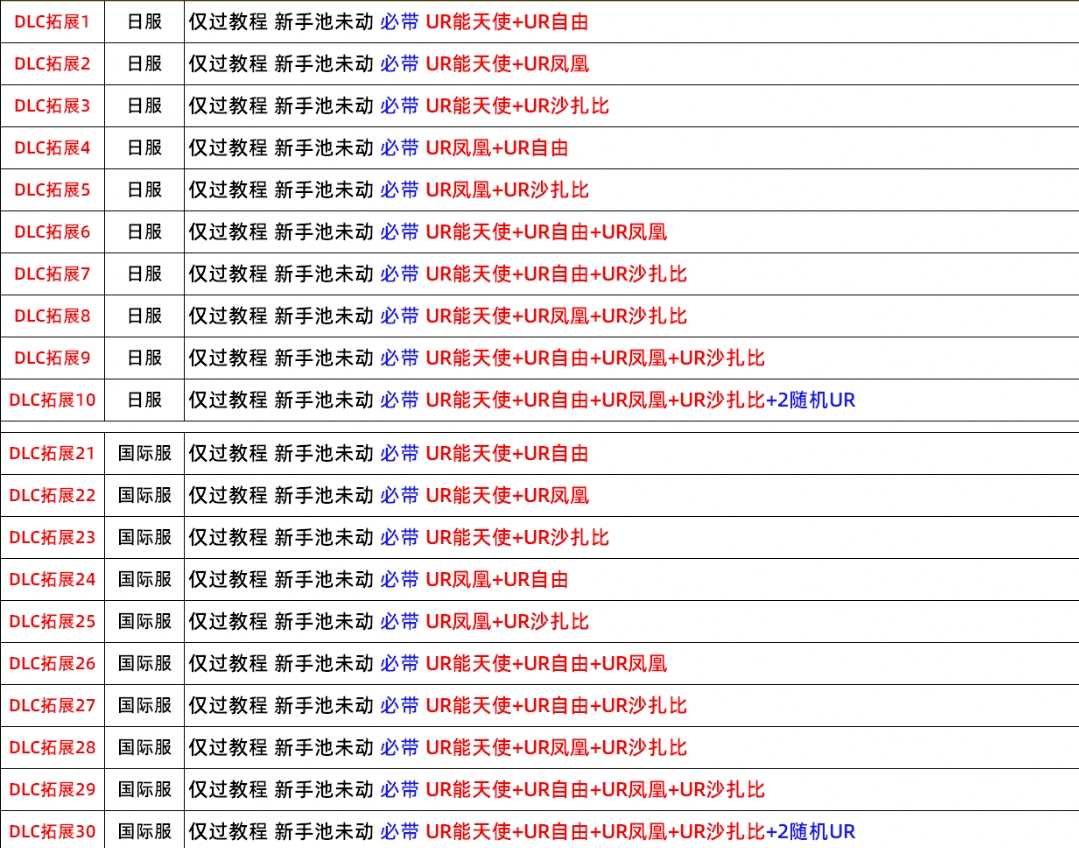 | DLC拓展1 | 日服 | 仅过教程 新手池未动 必带 UR能天使+UR自由 |
|---|---|---|
| DLC拓展2 | 日服 | 仅过教程 新手池未动 必带 UR能天使+UR凤凰 |
| DLC拓展3 | 日服 | 仅过教程 新手池未动 必带 UR能天使+UR沙扎比 |
| DLC拓展4 | 日服 | 仅过教程 新手池未动 必带 UR凤凰+UR自由 |
| DLC拓展5 | 日服 | 仅过教程 新手池未动 必带 UR凤凰+UR沙扎比 |
| DLC拓展6 | 日服 | 仅过教程 新手池未动 必带 UR能天使+UR自由+UR凤凰 |
| DLC拓展7 | 日服 | 仅过教程 新手池未动 必带 UR能天使+UR自由+UR沙扎比 |
| DLC拓展8 | 日服 | 仅过教程 新手池未动 必带 UR能天使+UR凤凰+UR沙扎比 |
| DLC拓展9 | 日服 | 仅过教程 新手池未动 必带 UR能天使+UR自由+UR凤凰+UR沙扎比 |
| DLC拓展10 | 日服 | 仅过教程 新手池未动 必带 UR能天使+UR自由+UR凤凰+UR沙扎比+2随机UR |

| DLC拓展21 | 国际服 | 仅过教程 新手池未动 必带 UR能天使+UR自由 |
|---|---|---|
| DLC拓展22 | 国际服 | 仅过教程 新手池未动 必带 UR能天使+UR凤凰 |
| DLC拓展23 | 国际服 | 仅过教程 新手池未动 必带 UR能天使+UR沙扎比 |
| DLC拓展24 | 国际服 | 仅过教程 新手池未动 必带 UR凤凰+UR自由 |
| DLC拓展25 | 国际服 | 仅过教程 新手池未动 必带 UR凤凰+UR沙扎比 |
| DLC拓展26 | 国际服 | 仅过教程 新手池未动 必带 UR能天使+UR自由+UR凤凰 |
| DLC拓展27 | 国际服 | 仅过教程 新手池未动 必带 UR能天使+UR自由+UR沙扎比 |
| DLC拓展28 | 国际服 | 仅过教程 新手池未动 必带 UR能天使+UR凤凰+UR沙扎比 |
| DLC拓展29 | 国际服 | 仅过教程 新手池未动 必带 UR能天使+UR自由+UR凤凰+UR沙扎比 |
| DLC拓展30 | 国际服 | 仅过教程 新手池未动 必带 UR能天使+UR自由+UR凤凰+UR沙扎比+2随机UR |